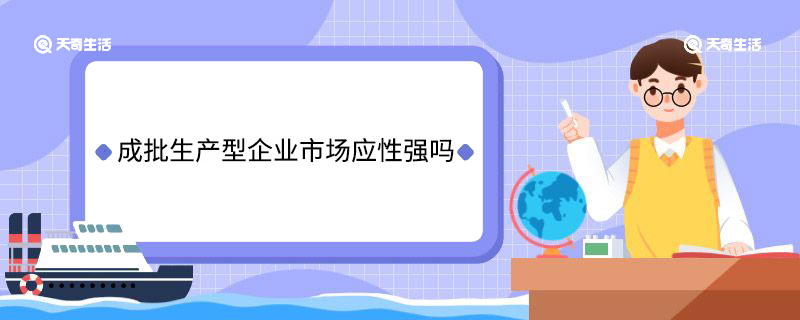 天奇生活

天奇生活

成批生产型企业市场应性强吗